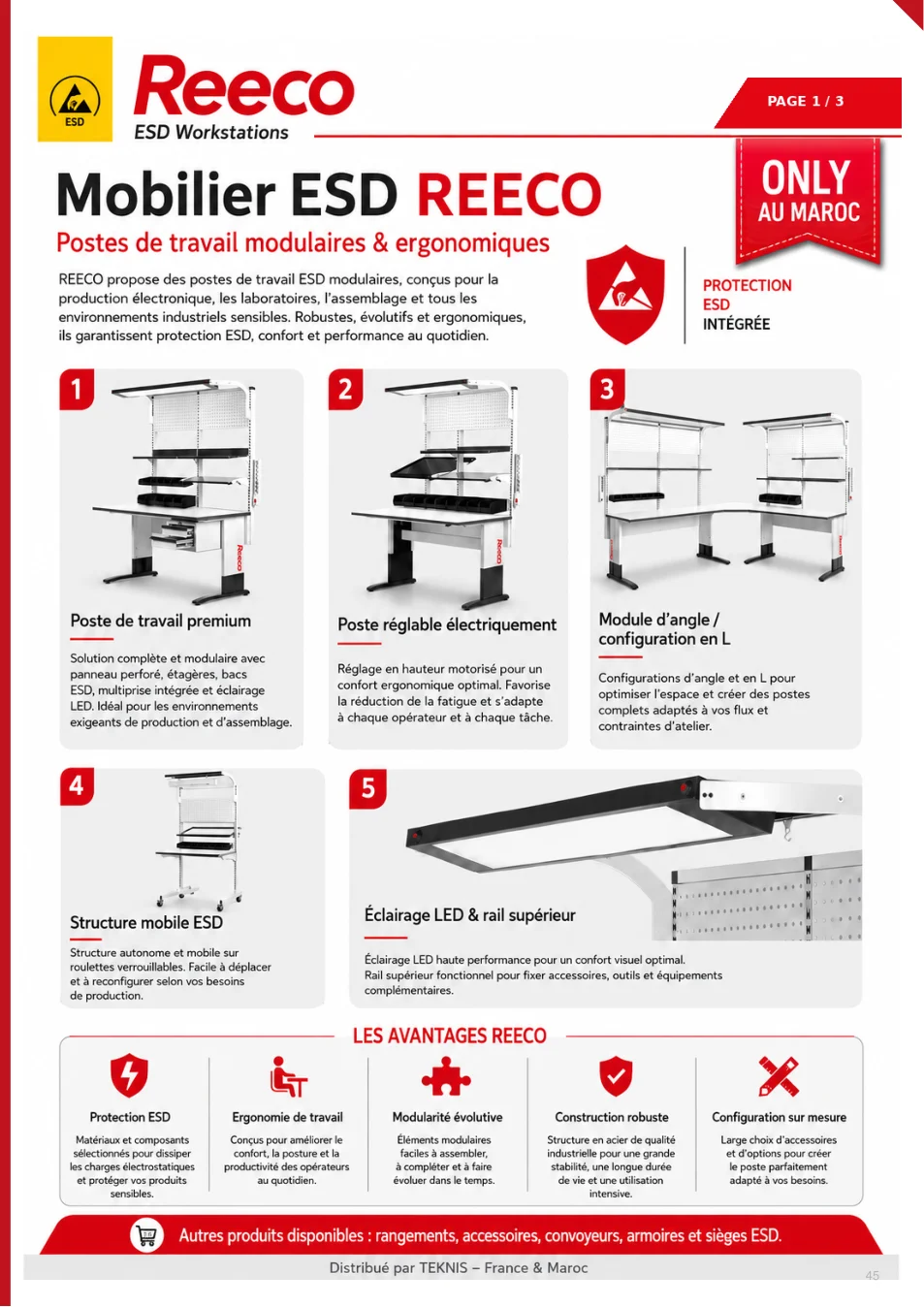 ESD

Reeco
ESD Workstations

PAGE 1 / 3

ONLY
AU MAROC

Mobilier ESD REECO
Postes de travail modulaires & ergonomiques

REECO propose des postes de travail ESD modulaires, conçus pour la production électronique, les laboratoires, l'assemblage et tous les environnements industriels sensibles. Robustes, évolutifs et ergonomiques, ils garantissent protection ESD, confort et performance au quotidien.

PROTECTION
ESD
INTÉGRÉE

1
Poste de travail premium
Solution complète et modulaire avec panneau perforé, étagères, bacs ESD, multiprise intégrée et éclairage LED. Idéal pour les environnements exigeants de production et d'assemblage.

2
Poste réglable électriquement
Réglage en hauteur motorisé pour un confort ergonomique optimal. Favorise la réduction de la fatigue et s'adapte à chaque opérateur et à chaque tâche.

3
Module d'angle / configuration en L
Configurations d'angle et en L pour optimiser l'espace et créer des postes complets adaptés à vos flux et contraintes d'atelier.

4
Structure mobile ESD
Structure autonome et mobile sur roulettes verrouillables. Facile à déplacer et à reconfigurer selon vos besoins de production.

5
Éclairage LED & rail supérieur
Éclairage LED haute performance pour un confort visuel optimal.
Rail supérieur fonctionnel pour fixer accessoires, outils et équipements complémentaires.

LES AVANTAGES REECO

Protection ESD
Matériaux et composants sélectionnés pour dissiper les charges électrostatiques et protéger vos produits sensibles.

Ergonomie de travail
Conçus pour améliorer le confort, la posture et la productivité des opérateurs au quotidien.

Modularité évolutive
Éléments modulaires faciles à assembler, à compléter et à faire évoluer dans le temps.

Construction robuste
Structure en acier de qualité industrielle pour une grande stabilité, une longue durée de vie et une utilisation intensive.

Configuration sur mesure
Large choix d'accessoires et d'options pour créer le poste parfaitement adapté à vos besoins.

Autres produits disponibles : rangements, accessoires, convoyeurs, armoires et sièges ESD.

Distribué par TEKNIS – France & Maroc

45